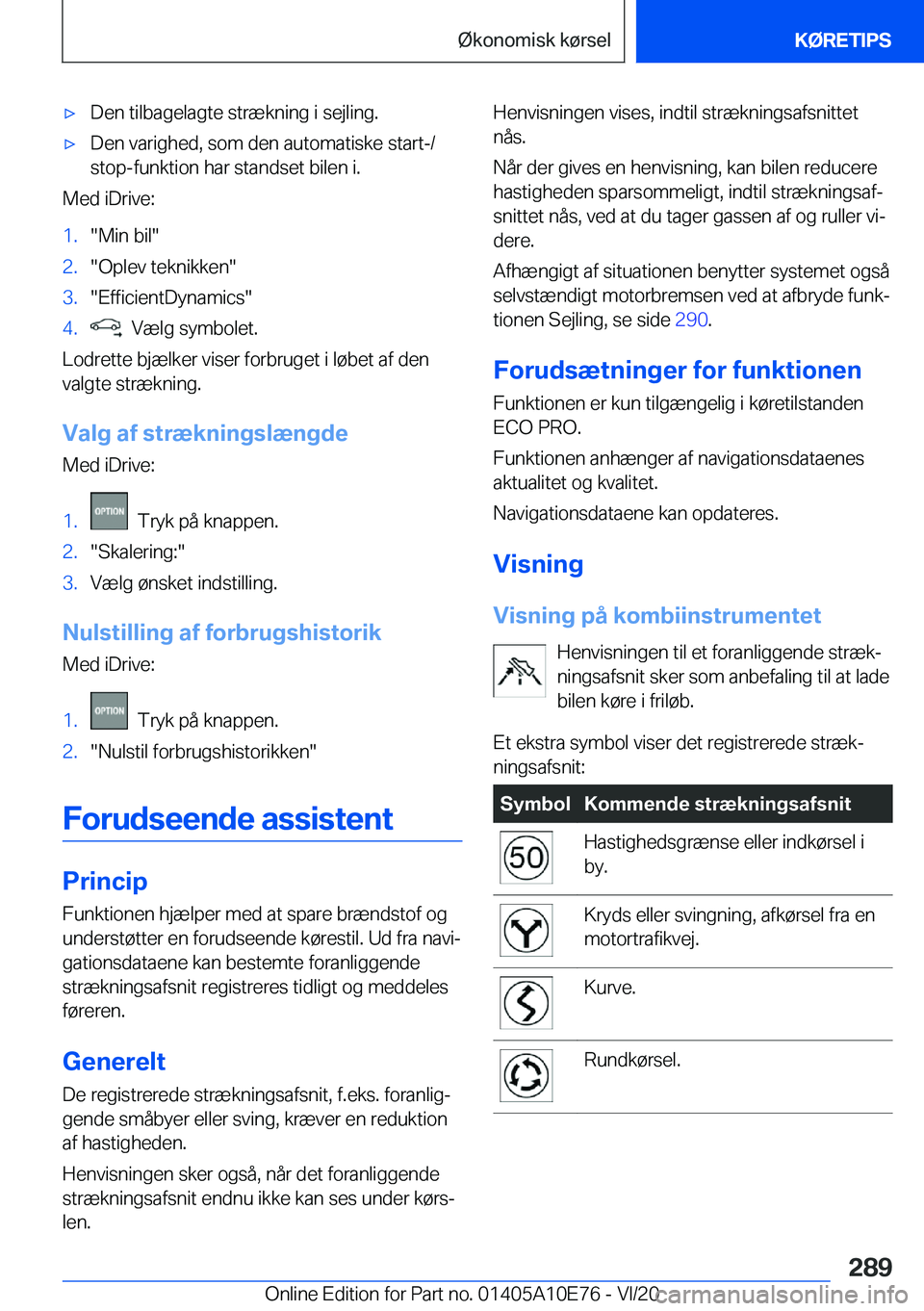 Økonomisk kørsel KØRETIPS

▷ Den tilbagelagte strækning i sejling.

▷ Den varighed, som den automatiske start-/stop-funktion har standset bilen i.

Med iDrive:

1. "Min bil"
2. "Oplev teknikken"
3. "EfficientDynamics"
4. Vælg symbolet.

Lodrette bjælker viser forbruget i løbet af den valgte strækning.

Valg af strækningslængde

Med iDrive:

1. OPTION Tryk på knappen.
2. "Skalering:"
3. Vælg ønsket indstilling.

Nulstilling af forbrugshistorik

Med iDrive:

1. OPTION Tryk på knappen.
2. "Nulstil forbrugshistorikken"

Forudseende assistent

Princip

Funktionen hjælper med at spare brændstof og understøtter en forudseende kørestil. Ud fra navigationsdataene kan bestemte foranliggende strækningsafsnit registreres tidligt og meddeles føreren.

Generelt

De registrerede strækningsafsnit, f.eks. foranliggende småbyer eller sving, kræver en reduktion af hastigheden.

Henvisningen sker også, når det foranliggende strækningsafsnit endnu ikke kan ses under kørslen.

Henvisningen vises, indtil strækningsafsnittet nås.

Når der gives en henvisning, kan bilen reducere hastigheden sparsommeligt, indtil strækningsafsnittet nås, ved at du tager gassen af og ruller videre.

Afhængigt af situationen benytter systemet også selvstændigt motorbremsen ved at afbryde funktionen Sejling, se side 290.

Forudsætninger for funktionen

Funktionen er kun tilgængelig i køretilstanden ECO PRO.

Funktionen anhænger af navigationsdataenes aktualitet og kvalitet.

Navigationsdataene kan opdateres.

Visning

Visning på kombiinstrumentet

Henvisningen til et foranliggende strækningsafsnit sker som anbefaling til at lade bilen køre i friløb.

Et ekstra symbol viser det registrerede strækningsafsnit:

| Symbol | Kommende strækningsafsnit |
|---|---|
| 50 | Hastighedsgrænse eller indkørsel i by. |
| | Kryds eller svingning, afkørsel fra en motortrafikvej. |
| | Kurve. |
| | Rundkørsel. |

289

Online Edition for Part no. 01405A10E76 - VI/20 carmanualsonline.info